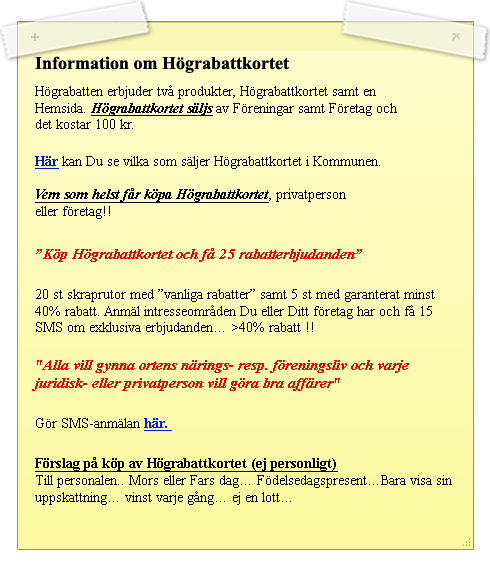 + ×

Information om Högrabattkortet

Högrabatten erbjuder två produkter, Högrabattkortet samt en Hemsida. Högrabattkortet säljs av Föreningar samt Företag och det kostar 100 kr.

Här kan Du se vilka som säljer Högrabattkortet i Kommunen.

Vem som helst får köpa Högrabattkortet, privatperson eller företag!!

”Köp Högrabattkortet och få 25 rabatterbjudanden”

20 st skraprutor med ”vanliga rabatter” samt 5 st med garanterat minst 40% rabatt. Anmäl intresseområden Du eller Ditt företag har och få 15 SMS om exklusiva erbjudanden… >40% rabatt !!

"Alla vill gynna ortens närings- resp. föreningsliv och varje juridisk- eller privatperson vill göra bra affärer"

Gör SMS-anmälan här.

Förslag på köp av Högrabattkortet (ej personligt)
Till personalen.. Mors eller Fars dag… Födelsedagspresent…Bara visa sin uppskattning… vinst varje gång… ej en lott…